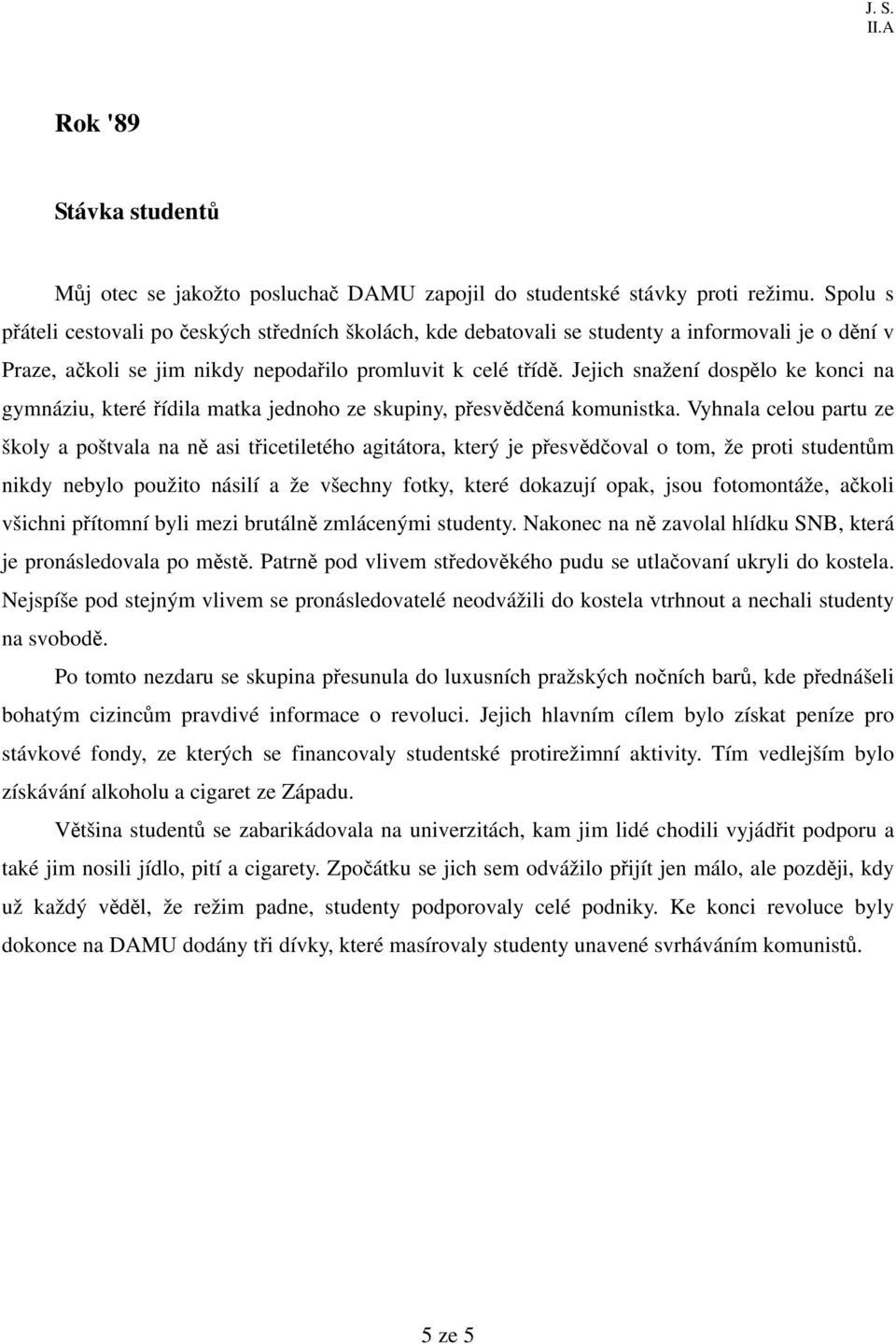 J. S.
II.A

Rok '89

Stávka studentů

Můj otec se jakožto posluchač DAMU zapojil do studentské stávky proti režimu. Spolu s přáteli cestovali po českých středních školách, kde debatovali se studenty a informovali je o dění v Praze, ačkoli se jim nikdy nepodařilo promluvit k celé třídě. Jejich snažení dospělo ke konci na gymnáziu, které řídila matka jednoho ze skupiny, přesvědčená komunistka. Vyhnala celou partu ze školy a poštvala na ně asi třicetiletého agitátora, který je přesvědčoval o tom, že proti studentům nikdy nebylo použito násilí a že všechny fotky, které dokazují opak, jsou fotomontáže, ačkoli všichni přítomní byli mezi brutálně zmlácenými studenty. Nakonec na ně zavolal hlídku SNB, která je pronásledovala po městě. Patrně pod vlivem středověkého pudu se utlačovaní ukryli do kostela. Nejspíše pod stejným vlivem se pronásledovatelé neodvážili do kostela vtrhnout a nechali studenty na svobodě.

Po tomto nezdaru se skupina přesunula do luxusních pražských nočních barů, kde přednášeli bohatým cizincům pravdivé informace o revoluci. Jejich hlavním cílem bylo získat peníze pro stávkové fondy, ze kterých se financovaly studentské protirežimní aktivity. Tím vedlejším bylo získávání alkoholu a cigaret ze Západu.

Většina studentů se zabarikádovala na univerzitách, kam jim lidé chodili vyjádřit podporu a také jim nosili jídlo, pití a cigarety. Zpočátku se jich sem odvážilo přijít jen málo, ale později, kdy už každý věděl, že režim padne, studenty podporovaly celé podniky. Ke konci revoluce byly dokonce na DAMU dodány tři dívky, které masírovaly studenty unavené svrháváním komunistů.

5 ze 5